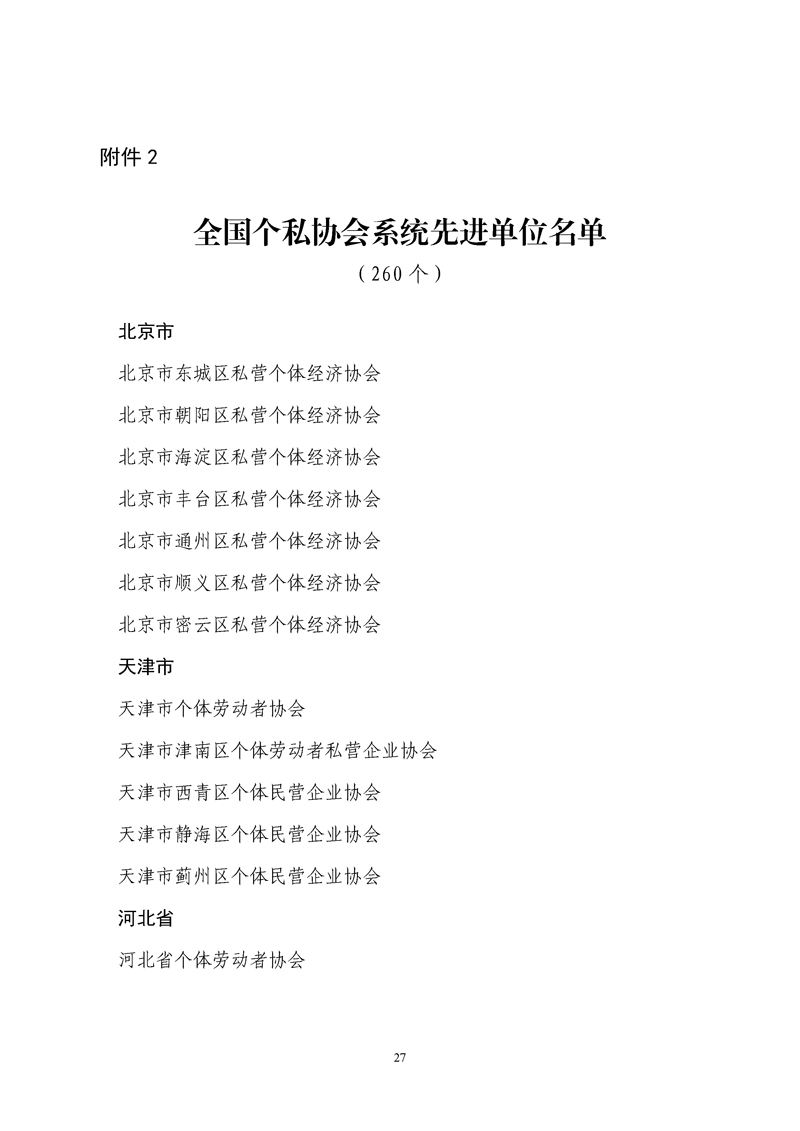 附件 2

全国个私协会系统先进单位名单

（260 个）

北京市

北京市东城区私营个体经济协会

北京市朝阳区私营个体经济协会

北京市海淀区私营个体经济协会

北京市丰台区私营个体经济协会

北京市通州区私营个体经济协会

北京市顺义区私营个体经济协会

北京市密云区私营个体经济协会

天津市

天津市个体劳动者协会

天津市津南区个体劳动者私营企业协会

天津市西青区个体民营企业协会

天津市静海区个体民营企业协会

天津市蓟州区个体民营企业协会

河北省

河北省个体劳动者协会

27